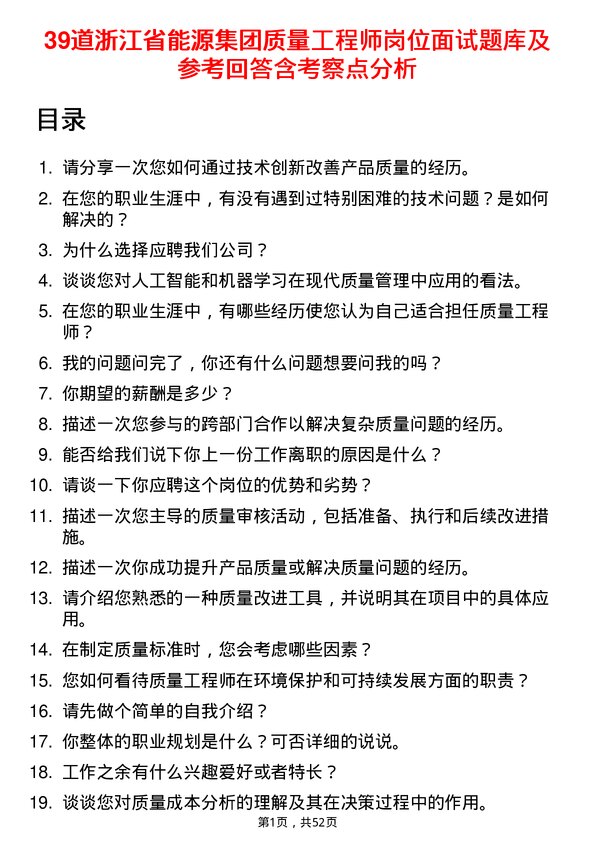 39道浙江省能源集团质量工程师岗位面试题库及参考回答含考察点分析

目录

1. 请分享一次您如何通过技术创新改善产品质量的经历。
2. 在您的职业生涯中，有没有遇到过特别困难的技术问题？是如何解决的？
3. 为什么选择应聘我们公司？
4. 谈谈您对人工智能和机器学习在现代质量管理中应用的看法。
5. 在您的职业生涯中，有哪些经历使您认为自己适合担任质量工程师？
6. 我的问题问完了，你还有什么问题想要问我的吗？
7. 你期望的薪酬是多少？
8. 描述一次您参与的跨部门合作以解决复杂质量问题的经历。
9. 能否给我们说下你上一份工作离职的原因是什么？
10. 请谈一下你应聘这个岗位的优势和劣势？
11. 描述一次您主导的质量审核活动，包括准备、执行和后续改进措施。
12. 描述一次你成功提升产品质量或解决质量问题的经历。
13. 请介绍您熟悉的一种质量改进工具，并说明其在项目中的具体应用。
14. 在制定质量标准时，您会考虑哪些因素？
15. 您如何看待质量工程师在环境保护和可持续发展方面的职责？
16. 请先做个简单的自我介绍？
17. 你整体的职业规划是什么？可否详细的说说。
18. 工作之余有什么兴趣爱好或者特长？
19. 谈谈您对质量成本分析的理解及其在决策过程中的作用。

第1页，共52页